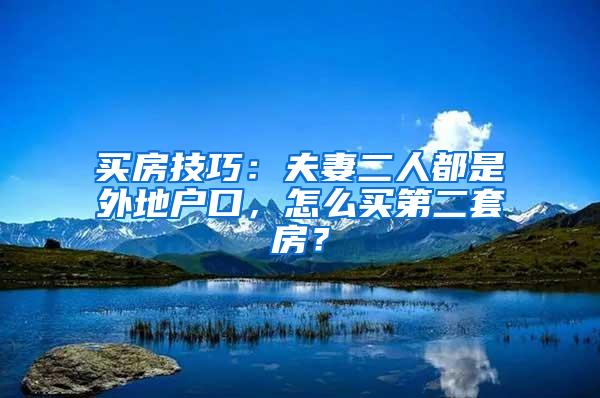 买房技巧：夫妻二人都是外地户口，怎么买第二套房？